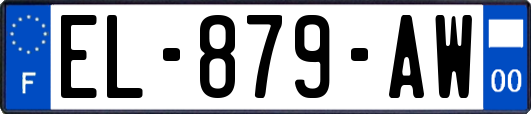 F
EL-879-AW
00